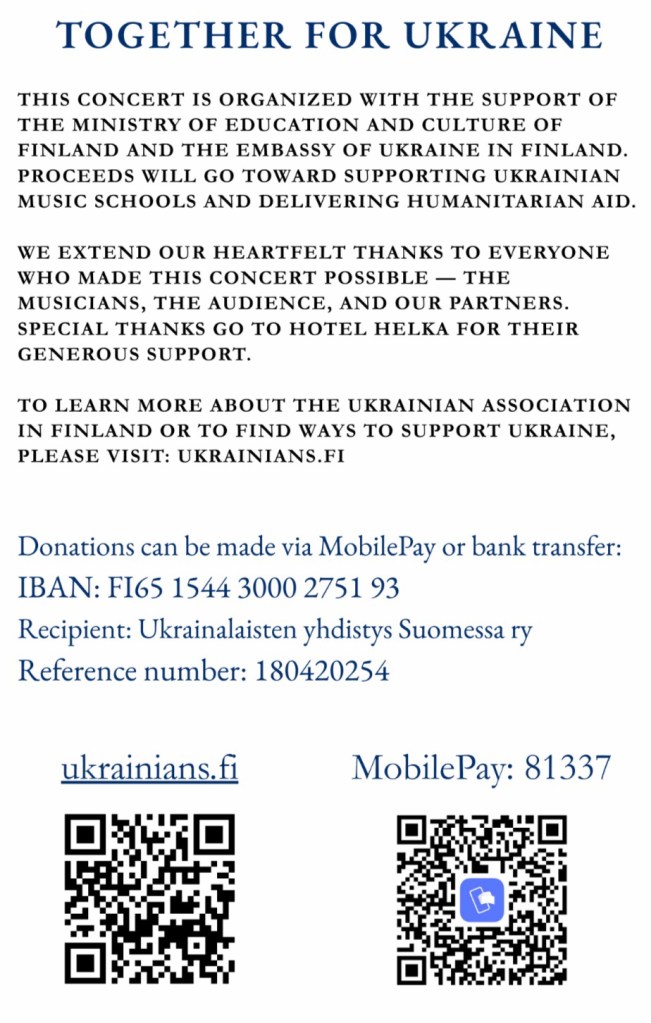 TOGETHER FOR UKRAINE

THIS CONCERT IS ORGANIZED WITH THE SUPPORT OF THE MINISTRY OF EDUCATION AND CULTURE OF FINLAND AND THE EMBASSY OF UKRAINE IN FINLAND. PROCEEDS WILL GO TOWARD SUPPORTING UKRAINIAN MUSIC SCHOOLS AND DELIVERING HUMANITARIAN AID.

WE EXTEND OUR HEARTFELT THANKS TO EVERYONE WHO MADE THIS CONCERT POSSIBLE — THE MUSICIANS, THE AUDIENCE, AND OUR PARTNERS. SPECIAL THANKS GO TO HOTEL HELKA FOR THEIR GENEROUS SUPPORT.

TO LEARN MORE ABOUT THE UKRAINIAN ASSOCIATION IN FINLAND OR TO FIND WAYS TO SUPPORT UKRAINE, PLEASE VISIT: UKRAINIANS.FI

Donations can be made via MobilePay or bank transfer:
IBAN: FI65 1544 3000 2751 93
Recipient: Ukrainalaisten yhdistys Suomessa ry
Reference number: 180420254

ukrainians.fi

MobilePay: 81337